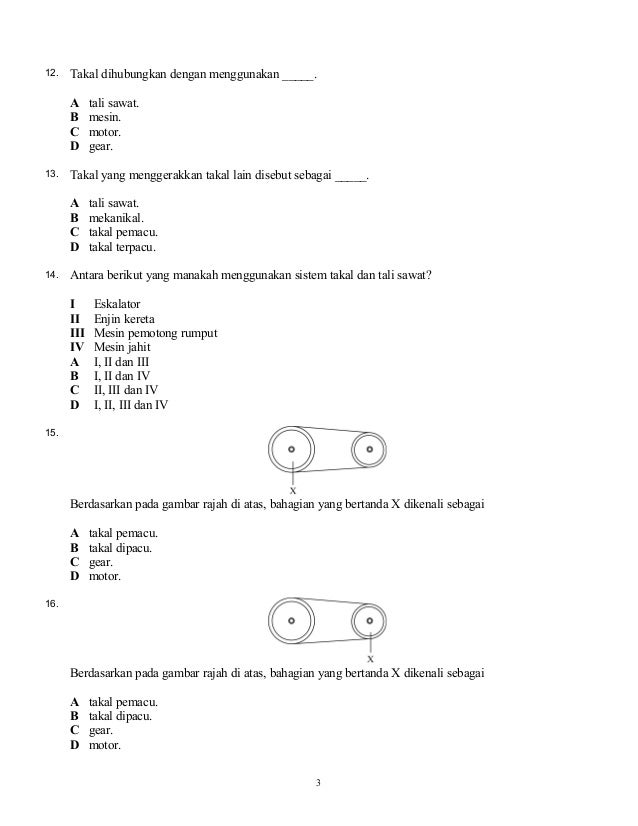 12. Takal dihubungkan dengan menggunakan _____.

A tali sawat.
B mesin.
C motor.
D gear.

13. Takal yang menggerakkan takal lain disebut sebagai _____.

A tali sawat.
B mekanikal.
C takal pemacu.
D takal terpacu.

14. Antara berikut yang manakah menggunakan sistem takal dan tali sawat?

I Eskalator
II Enjin kereta
III Mesin pemotong rumput
IV Mesin jahit
A I, II dan III
B I, II dan IV
C II, III dan IV
D I, II, III dan IV

15.

X

Berdasarkan pada gambar rajah di atas, bahagian yang bertanda X dikenali sebagai

A takal pemacu.
B takal dipacu.
C gear.
D motor.

16.

X

Berdasarkan pada gambar rajah di atas, bahagian yang bertanda X dikenali sebagai

A takal pemacu.
B takal dipacu.
C gear.
D motor.

3